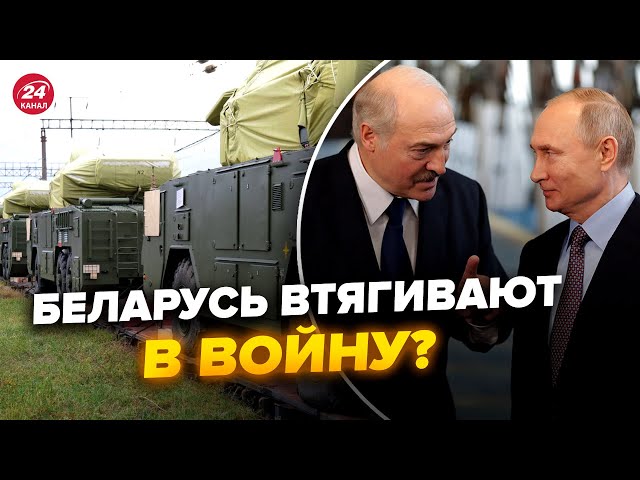 24 КАНАЛ

БЕЛАРУСЬ ВТЯГИВАЮТ В ВОЙНУ?